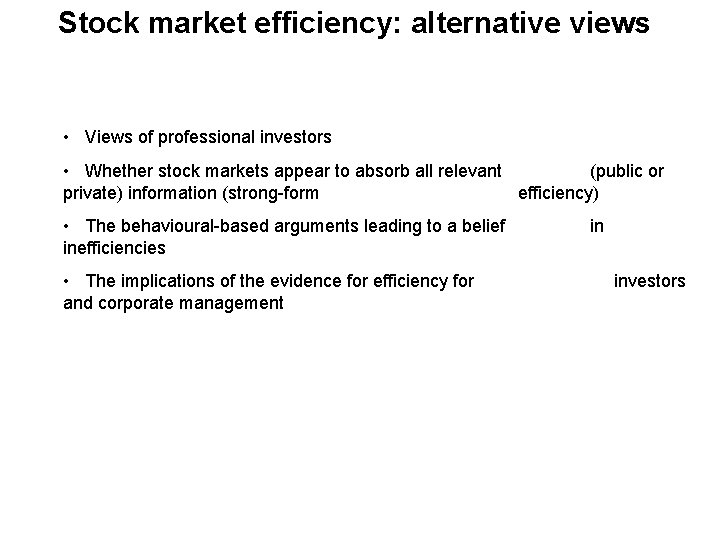 Stock market efficiency: alternative views

• Views of professional investors

• Whether stock markets appear to absorb all relevant (public or private) information (strong-form efficiency)

• The behavioural-based arguments leading to a belief in inefficiencies

• The implications of the evidence for efficiency for investors and corporate management